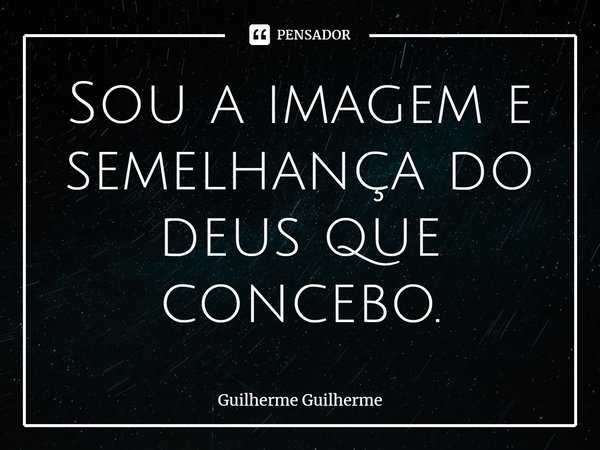 PENSADOR

Sou a imagem e semelhança do deus que concebo.

Guilherme Guilherme